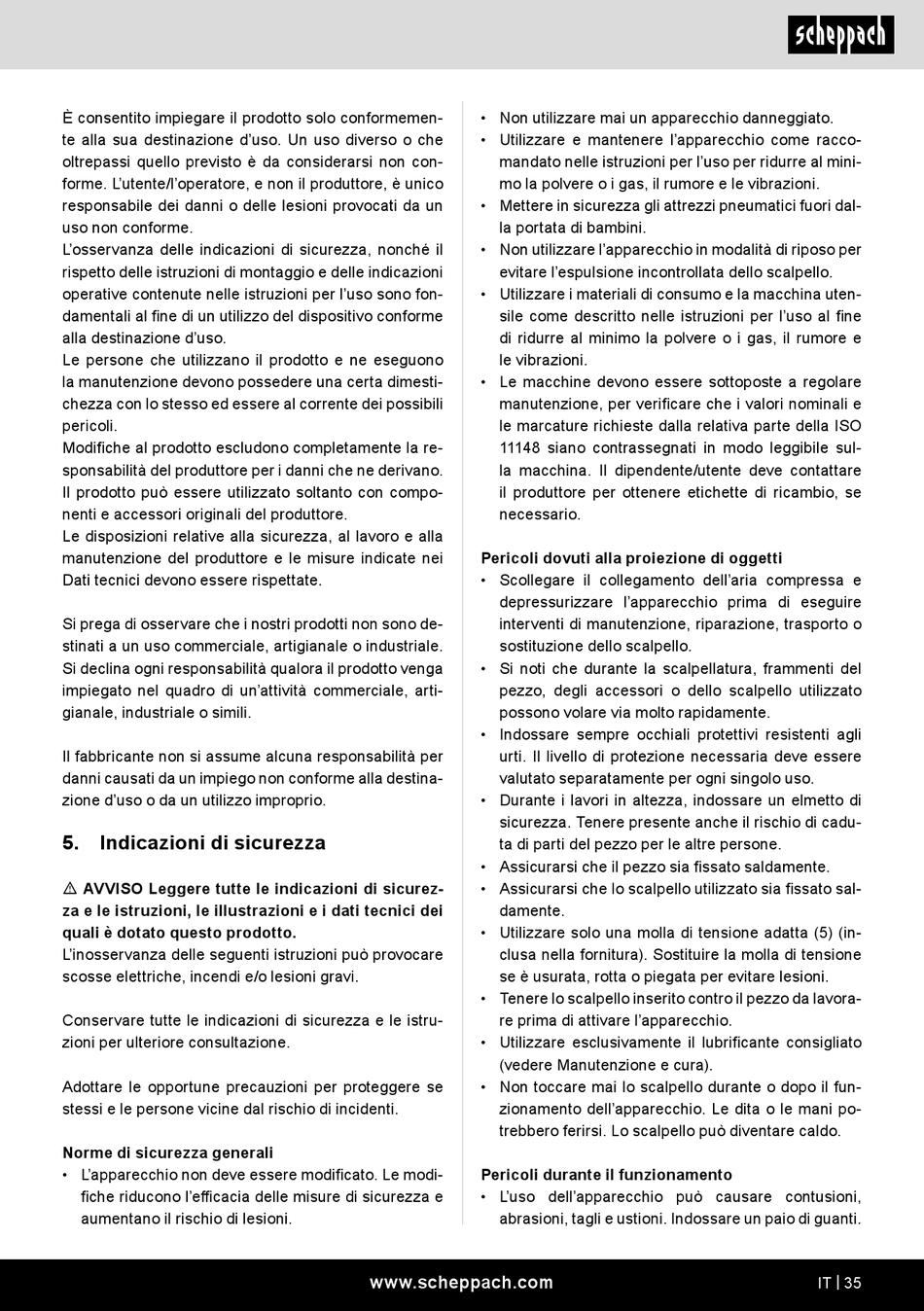 scheppach

È consentito impiegare il prodotto solo conformemente alla sua destinazione d'uso. Un uso diverso o che oltrepassi quello previsto è da considerarsi non conforme. L'utente/l'operatore, e non il produttore, è unico responsabile dei danni o delle lesioni provocati da un uso non conforme.
L'osservanza delle indicazioni di sicurezza, nonché il rispetto delle istruzioni di montaggio e delle indicazioni operative contenute nelle istruzioni per l'uso sono fondamentali al fine di un utilizzo del dispositivo conforme alla destinazione d'uso.
Le persone che utilizzano il prodotto e ne eseguono la manutenzione devono possedere una certa dimestichezza con lo stesso ed essere al corrente dei possibili pericoli.
Modifiche al prodotto escludono completamente la responsabilità del produttore per i danni che ne derivano.
Il prodotto può essere utilizzato soltanto con componenti e accessori originali del produttore.
Le disposizioni relative alla sicurezza, al lavoro e alla manutenzione del produttore e le misure indicate nei Dati tecnici devono essere rispettate.

Si prega di osservare che i nostri prodotti non sono destinati a un uso commerciale, artigianale o industriale. Si declina ogni responsabilità qualora il prodotto venga impiegato nel quadro di un'attività commerciale, artigianale, industriale o simili.

Il fabbricante non si assume alcuna responsabilità per danni causati da un impiego non conforme alla destinazione d'uso o da un utilizzo improprio.

5. Indicazioni di sicurezza

⚠ AVVISO Leggere tutte le indicazioni di sicurezza e le istruzioni, le illustrazioni e i dati tecnici dei quali è dotato questo prodotto.
L'inosservanza delle seguenti istruzioni può provocare scosse elettriche, incendi e/o lesioni gravi.

Conservare tutte le indicazioni di sicurezza e le istruzioni per ulteriore consultazione.

Adottare le opportune precauzioni per proteggere se stessi e le persone vicine dal rischio di incidenti.

Norme di sicurezza generali
• L'apparecchio non deve essere modificato. Le modifiche riducono l'efficacia delle misure di sicurezza e aumentano il rischio di lesioni.
• Non utilizzare mai un apparecchio danneggiato.
• Utilizzare e mantenere l'apparecchio come raccomandato nelle istruzioni per l'uso per ridurre al minimo la polvere o i gas, il rumore e le vibrazioni.
• Mettere in sicurezza gli attrezzi pneumatici fuori dalla portata di bambini.
• Non utilizzare l'apparecchio in modalità di riposo per evitare l'espulsione incontrollata dello scalpello.
• Utilizzare i materiali di consumo e la macchina utensile come descritto nelle istruzioni per l'uso al fine di ridurre al minimo la polvere o i gas, il rumore e le vibrazioni.
• Le macchine devono essere sottoposte a regolare manutenzione, per verificare che i valori nominali e le marcature richieste dalla relativa parte della ISO 11148 siano contrassegnati in modo leggibile sulla macchina. Il dipendente/utente deve contattare il produttore per ottenere etichette di ricambio, se necessario.

Pericoli dovuti alla proiezione di oggetti
• Scollegare il collegamento dell'aria compressa e depressurizzare l'apparecchio prima di eseguire interventi di manutenzione, riparazione, trasporto o sostituzione dello scalpello.
• Si noti che durante la scalpellatura, frammenti del pezzo, degli accessori o dello scalpello utilizzato possono volare via molto rapidamente.
• Indossare sempre occhiali protettivi resistenti agli urti. Il livello di protezione necessaria deve essere valutato separatamente per ogni singolo uso.
• Durante i lavori in altezza, indossare un elmetto di sicurezza. Tenere presente anche il rischio di caduta di parti del pezzo per le altre persone.
• Assicurarsi che il pezzo sia fissato saldamente.
• Assicurarsi che lo scalpello utilizzato sia fissato saldamente.
• Utilizzare solo una molla di tensione adatta (5) (inclusa nella fornitura). Sostituire la molla di tensione se è usurata, rotta o piegata per evitare lesioni.
• Tenere lo scalpello inserito contro il pezzo da lavorare prima di attivare l'apparecchio.
• Utilizzare esclusivamente il lubrificante consigliato (vedere Manutenzione e cura).
• Non toccare mai lo scalpello durante o dopo il funzionamento dell'apparecchio. Le dita o le mani potrebbero ferirsi. Lo scalpello può diventare caldo.

Pericoli durante il funzionamento
• L'uso dell'apparecchio può causare contusioni, abrasioni, tagli e ustioni. Indossare un paio di guanti.

www.scheppach.com
IT | 35